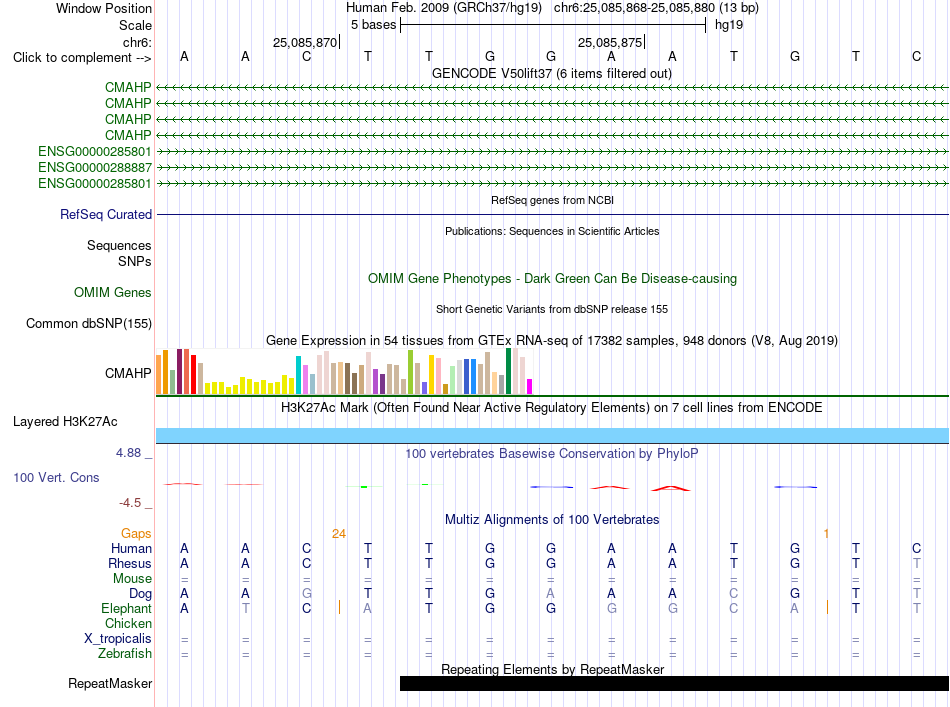 Window Position Human Feb. 2009 (GRCh37/hg19) chr6:25,085,868-25,085,880 (13 bp)
Scale 5 bases hg19
chr6: 25,085,870 25,085,875
Click to complement --> A A C T T G G A A T G T C

GENCODE V50lift37 (6 items filtered out)
CMAHP
CMAHP
CMAHP
CMAHP
ENSG00000285801
ENSG00000288887
ENSG00000285801

RefSeq genes from NCBI
RefSeq Curated

Publications: Sequences in Scientific Articles
Sequences
SNPs

OMIM Gene Phenotypes - Dark Green Can Be Disease-causing
OMIM Genes

Short Genetic Variants from dbSNP release 155
Common dbSNP(155)

Gene Expression in 54 tissues from GTEx RNA-seq of 17382 samples, 948 donors (V8, Aug 2019)
CMAHP

H3K27Ac Mark (Often Found Near Active Regulatory Elements) on 7 cell lines from ENCODE
Layered H3K27Ac

4.88 _ 100 vertebrates Basewise Conservation by PhyloP
100 Vert. Cons
-4.5 _

Multiz Alignments of 100 Vertebrates
Gaps 24 1
Human A A C T T G G A A T G T C
Rhesus A A C T T G G A A T G T T
Mouse = = = = = = = = = = = = =
Dog A A G T T G A A A C G T T
Elephant A T C A T G G G G C A T T
Chicken
X_tropicalis = = = = = = = = = = = = =
Zebrafish = = = = = = = = = = = = =

Repeating Elements by RepeatMasker
RepeatMasker